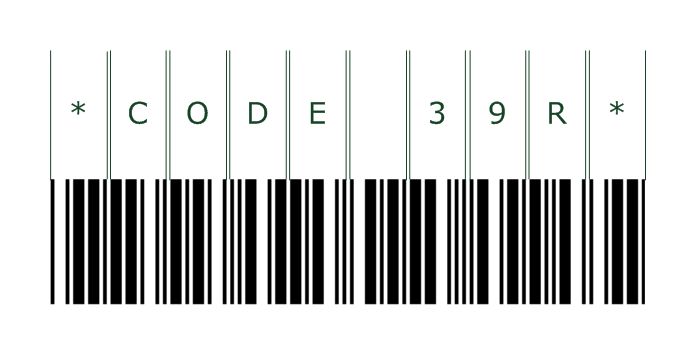 * C O D E 3 9 R *